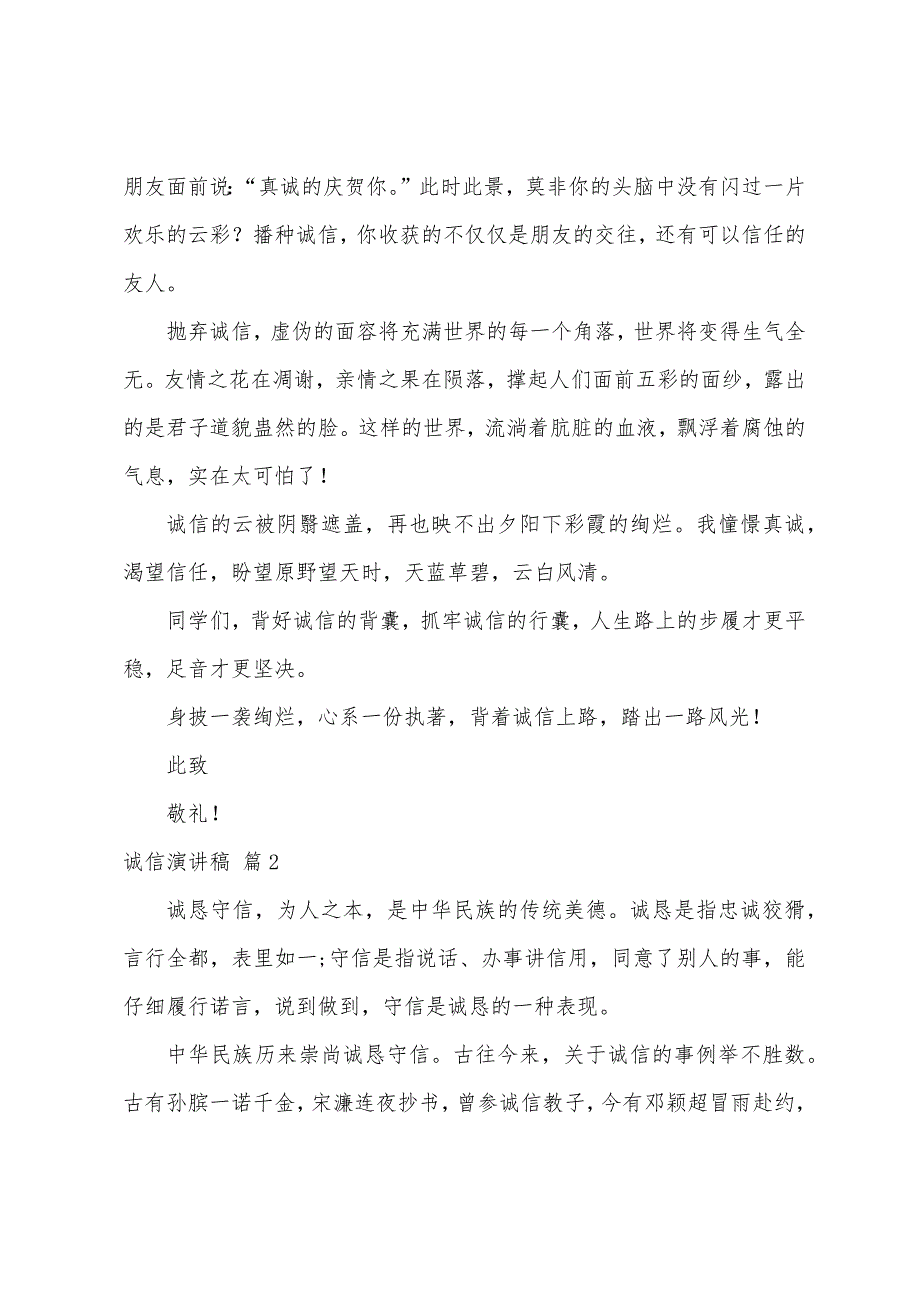 朋友面前说:“真诚的庆贺你。”此时此景，莫非你的头脑中没有闪过一片欢乐的云彩？播种诚信，你收获的不仅仅是朋友的交往，还有可以信任的友人。

抛弃诚信，虚伪的面容将充满世界的每一个角落，世界将变得生气全无。友情之花在凋谢，亲情之果在陨落，撑起人们面前五彩的面纱，露出的是君子道貌蛊然的脸。这样的世界，流淌着肮脏的血液，飘浮着腐蚀的气息，实在太可怕了！

诚信的云被阴翳遮盖，再也映不出夕阳下彩霞的绚烂。我憧憬真诚，渴望信任，盼望原野望天时，天蓝草碧，云白风清。

同学们，背好诚信的背囊，抓牢诚信的行囊，人生路上的步履才更平稳，足音才更坚决。

身披一袭绚烂，心系一份执著，背着诚信上路，踏出一路风光！

此致

敬礼！

诚信演讲稿 篇2

诚恳守信，为人之本，是中华民族的传统美德。诚恳是指忠诚狡猾，言行全都，表里如一;守信是指说话、办事讲信用，同意了别人的事，能仔细履行诺言，说到做到，守信是诚恳的一种表现。

中华民族历来崇尚诚恳守信。古往今来，关于诚信的事例举不胜数。古有孙膑一诺千金，宋濂连夜抄书，曾参诚信教子，今有邓颖超冒雨赴约，